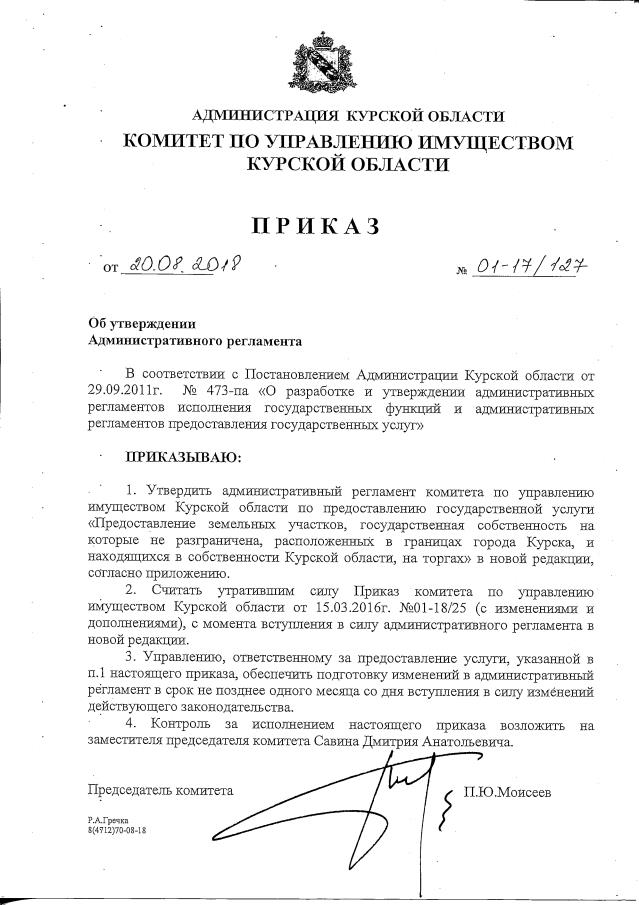 АДМИНИСТРАЦИЯ КУРСКОЙ ОБЛАСТИ
КОМИТЕТ ПО УПРАВЛЕНИЮ ИМУЩЕСТВОМ КУРСКОЙ ОБЛАСТИ

ПРИКАЗ

от 20.08.2018 № 01-17/127

Об утверждении
Административного регламента

В соответствии с Постановлением Администрации Курской области от 29.09.2011г. № 473-па «О разработке и утверждении административных регламентов исполнения государственных функций и административных регламентов предоставления государственных услуг»

ПРИКАЗЫВАЮ:

1. Утвердить административный регламент комитета по управлению имуществом Курской области по предоставлению государственной услуги «Предоставление земельных участков, государственная собственность на которые не разграничена, расположенных в границах города Курска, и находящихся в собственности Курской области, на торгах» в новой редакции, согласно приложению.

2. Считать утратившим силу Приказ комитета по управлению имуществом Курской области от 15.03.2016г. №01-18/25 (с изменениями и дополнениями), с момента вступления в силу административного регламента в новой редакции.

3. Управлению, ответственному за предоставление услуги, указанной в п.1 настоящего приказа, обеспечить подготовку изменений в административный регламент в срок не позднее одного месяца со дня вступления в силу изменений действующего законодательства.

4. Контроль за исполнением настоящего приказа возложить на заместителя председателя комитета Савина Дмитрия Анатольевича.

Председатель комитета П.Ю.Моисеев

Р.А.Гречка
8(4712)70-08-18